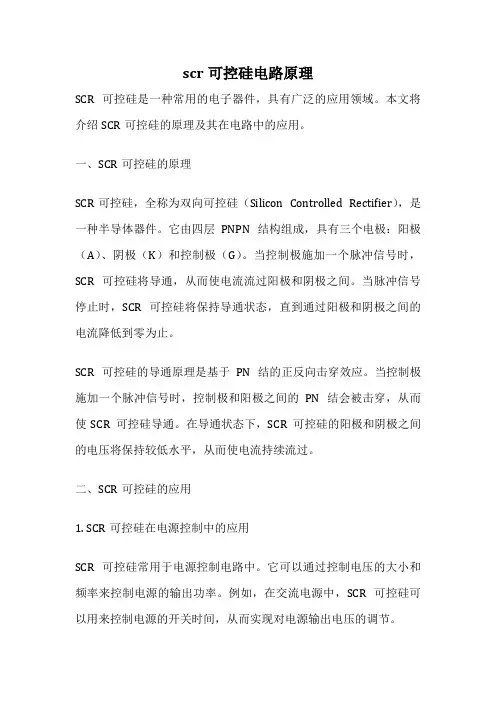 scr 可控硅电路原理

SCR 可控硅是一种常用的电子器件，具有广泛的应用领域。本文将介绍 SCR 可控硅的原理及其在电路中的应用。

一、SCR 可控硅的原理

SCR 可控硅，全称为双向可控硅（Silicon Controlled Rectifier），是一种半导体器件。它由四层 PNPN 结构组成，具有三个电极：阳极（A）、阴极（K）和控制极（G）。当控制极施加一个脉冲信号时，SCR 可控硅将导通，从而使电流流过阳极和阴极之间。当脉冲信号停止时，SCR 可控硅将保持导通状态，直到通过阳极和阴极之间的电流降低到零为止。

SCR 可控硅的导通原理是基于 PN 结的正反向击穿效应。当控制极施加一个脉冲信号时，控制极和阳极之间的 PN 结会被击穿，从而使 SCR 可控硅导通。在导通状态下，SCR 可控硅的阳极和阴极之间的电压将保持较低水平，从而使电流持续流过。

二、SCR 可控硅的应用

1. SCR 可控硅在电源控制中的应用

SCR 可控硅常用于电源控制电路中。它可以通过控制电压的大小和频率来控制电源的输出功率。例如，在交流电源中，SCR 可控硅可以用来控制电源的开关时间，从而实现对电源输出电压的调节。